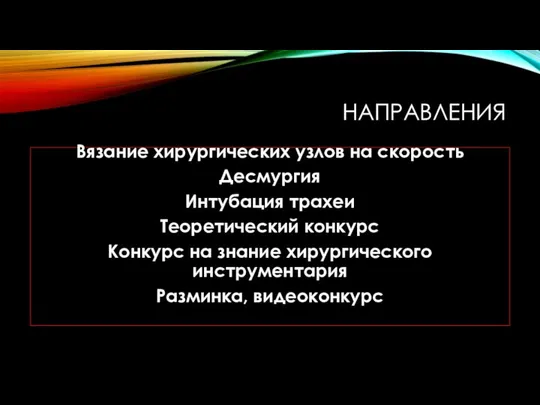 НАПРАВЛЕНИЯ

Вязание хирургических узлов на скорость
Десмургия
Интубация трахеи
Теоретический конкурс
Конкурс на знание хирургического инструментария
Разминка, видеоконкурс